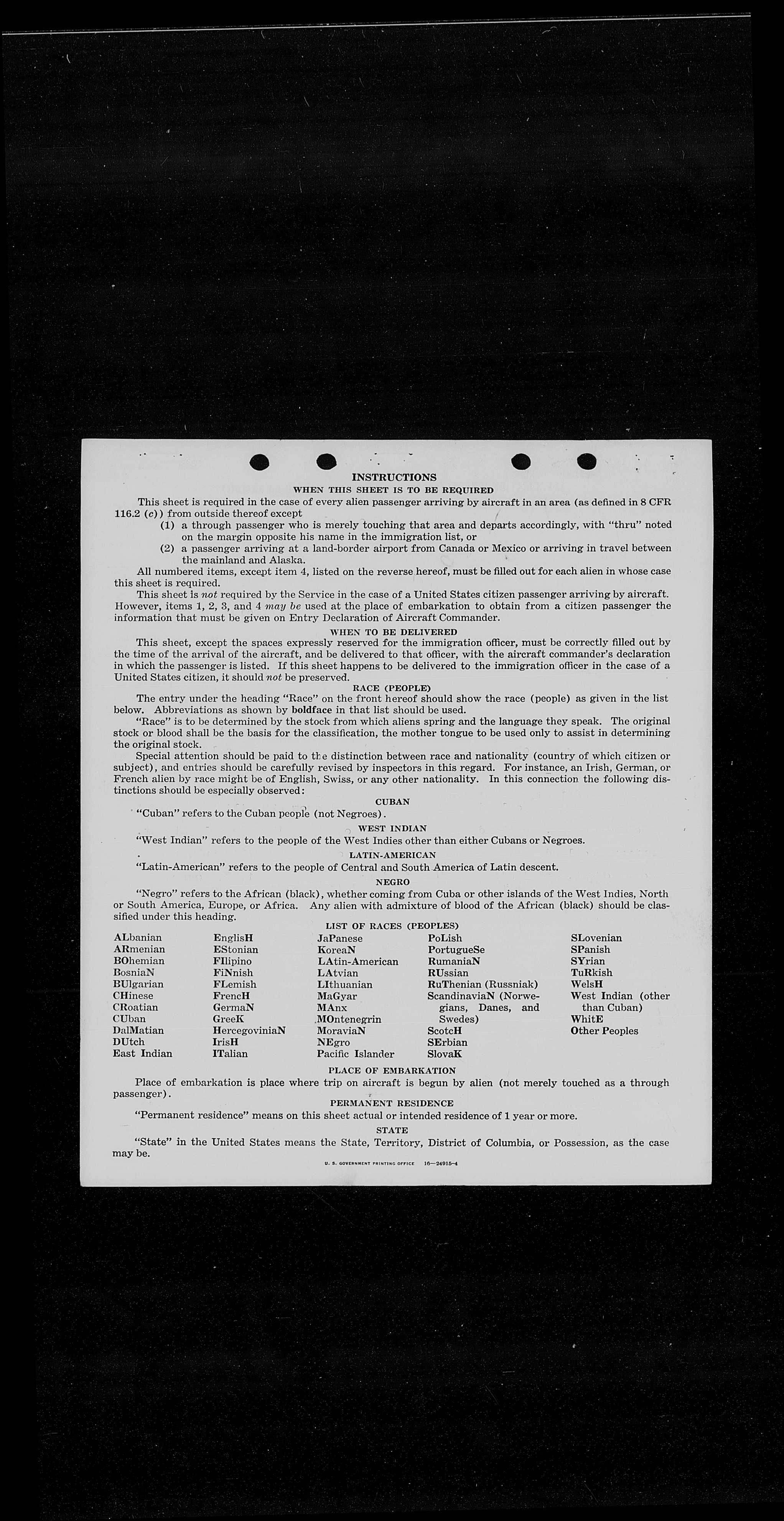 INSTRUCTIONS

WHEN THIS SHEET IS TO BE REQUIRED

This sheet is required in the case of every alien passenger arriving by aircraft in an area (as defined in 8 CFR 116.2 (c)) from outside thereof except

(1) a through passenger who is merely touching that area and departs accordingly, with "thru" noted on the margin opposite his name in the immigration list, or

(2) a passenger arriving at a land-border airport from Canada or Mexico or arriving in travel between the mainland and Alaska.

All numbered items, except item 4, listed on the reverse hereof, must be filled out for each alien in whose case this sheet is required.

This sheet is not required by the Service in the case of a United States citizen passenger arriving by aircraft. However, items 1, 2, 3, and 4 may be used at the place of embarkation to obtain from a citizen passenger the information that must be given on Entry Declaration of Aircraft Commander.

WHEN TO BE DELIVERED

This sheet, except the spaces expressly reserved for the immigration officer, must be correctly filled out by the time of the arrival of the aircraft, and be delivered to that officer, with the aircraft commander's declaration in which the passenger is listed. If this sheet happens to be delivered to the immigration officer in the case of a United States citizen, it should not be preserved.

RACE (PEOPLE)

The entry under the heading "Race" on the front hereof should show the race (people) as given in the list below. Abbreviations as shown by boldface in that list should be used.

"Race" is to be determined by the stock from which aliens spring and the language they speak. The original stock or blood shall be the basis for the classification, the mother tongue to be used only to assist in determining the original stock.

Special attention should be paid to the distinction between race and nationality (country of which citizen or subject), and entries should be carefully revised by inspectors in this regard. For instance, an Irish, German, or French alien by race might be of English, Swiss, or any other nationality. In this connection the following distinctions should be especially observed:

CUBAN

"Cuban" refers to the Cuban people (not Negroes).

WEST INDIAN

"West Indian" refers to the people of the West Indies other than either Cubans or Negroes.

LATIN-AMERICAN

"Latin-American" refers to the people of Central and South America of Latin descent.

NEGRO

"Negro" refers to the African (black), whether coming from Cuba or other islands of the West Indies, North or South America, Europe, or Africa. Any alien with admixture of blood of the African (black) should be classified under this heading.

LIST OF RACES (PEOPLES)

ALbanian
ARmenian
BOhemian
BosniaN
BUlgarian
CHinese
CRoatian
CUban
DalMatian
DUtch
East Indian

EnglisH
EStonian
FIlipino
FiNnish
FLemish
FrencH
GermaN
GreeK
HercegoviniaN
IrisH
ITalian

JaPanese
KoreaN
LAtin-American
LAtvian
LIthuanian
MaGyar
MAnx
MOntenegrin
MoraviaN
NEgro
Pacific Islander

PoLish
PortugueSe
RumaniaN
RUssian
RuThenian (Russniak)
ScandinaviaN (Norwegians, Danes, and Swedes)
ScotcH
SErbian
SlovaK

SLovenian
SPanish
SYrian
TuRkish
WelsH
West Indian (other than Cuban)
WhitE
Other Peoples

PLACE OF EMBARKATION

Place of embarkation is place where trip on aircraft is begun by alien (not merely touched as a through passenger).

PERMANENT RESIDENCE

"Permanent residence" means on this sheet actual or intended residence of 1 year or more.

STATE

"State" in the United States means the State, Territory, District of Columbia, or Possession, as the case may be.

U. S. GOVERNMENT PRINTING OFFICE 16—24915-4